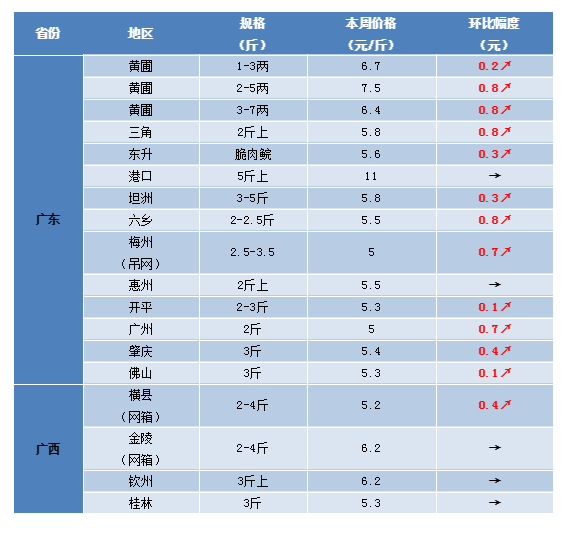 | 省份 | 地区 | 规格（斤） | 本周价格（元/斤） | 环比幅度（元） |
|---|---|---|---|---|
| 广东 | 黄圃 | 1-3两 | 6.7 | 0.2↗ |
| | 黄圃 | 2-5两 | 7.5 | 0.8↗ |
| | 黄圃 | 3-7两 | 6.4 | 0.8↗ |
| | 三角 | 2斤上 | 5.8 | 0.8↗ |
| | 东升 | 脆肉鲩 | 5.6 | 0.3↗ |
| | 港口 | 5斤上 | 11 | → |
| | 坦洲 | 3-5斤 | 5.8 | 0.3↗ |
| | 六乡 | 2-2.5斤 | 5.5 | 0.8↗ |
| | 梅州（吊网） | 2.5-3.5 | 5 | 0.7↗ |
| | 惠州 | 2斤上 | 5.5 | → |
| | 开平 | 2-3斤 | 5.3 | 0.1↗ |
| | 广州 | 2斤 | 5 | 0.7↗ |
| | 肇庆 | 3斤 | 5.4 | 0.4↗ |
| | 佛山 | 3斤 | 5.3 | 0.1↗ |
| 广西 | 横县（网箱） | 2-4斤 | 5.2 | 0.4↗ |
| | 金陵（网箱） | 2-4斤 | 6.2 | → |
| | 钦州 | 3斤上 | 6.2 | → |
| | 桂林 | 3斤 | 5.3 | → |